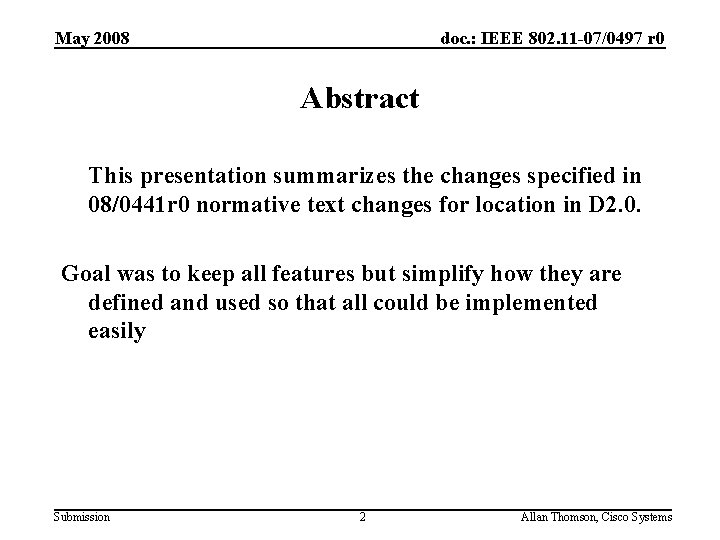 May 2008

doc.: IEEE 802.11-07/0497 r0

Abstract

This presentation summarizes the changes specified in 08/0441r0 normative text changes for location in D2.0.

Goal was to keep all features but simplify how they are defined and used so that all could be implemented easily

Submission

2

Allan Thomson, Cisco Systems